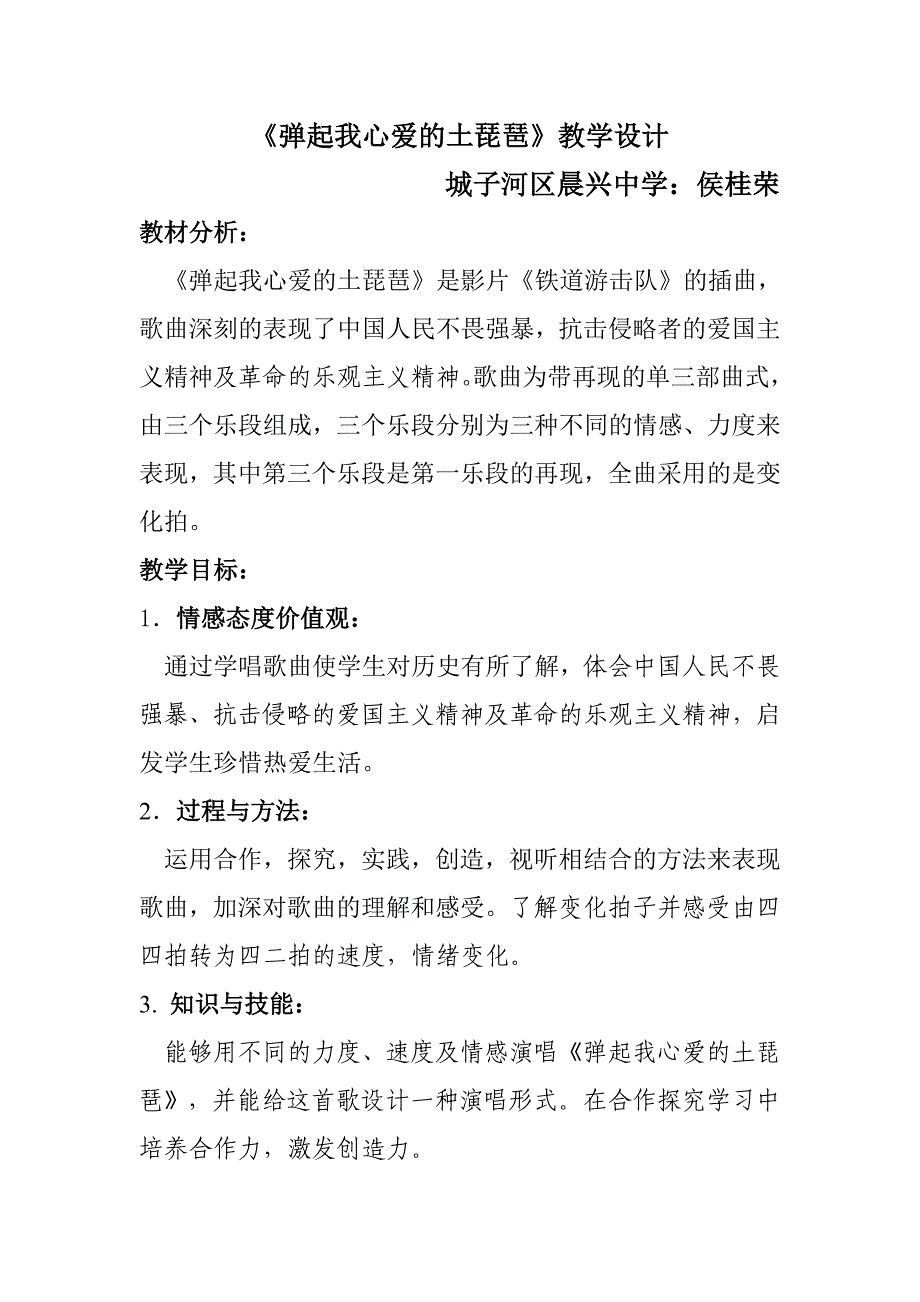 《弹起我心爱的土琵琶》教学设计

城子河区晨兴中学：侯桂荣

教材分析：

《弹起我心爱的土琵琶》是影片《铁道游击队》的插曲，歌曲深刻的表现了中国人民不畏强暴，抗击侵略者的爱国主义精神及革命的乐观主义精神。歌曲为带再现的单三部曲式，由三个乐段组成，三个乐段分别为三种不同的情感、力度来表现，其中第三个乐段是第一乐段的再现，全曲采用的是变化拍。

教学目标：

1．情感态度价值观：

通过学唱歌曲使学生对历史有所了解，体会中国人民不畏强暴、抗击侵略的爱国主义精神及革命的乐观主义精神，启发学生珍惜热爱生活。

2．过程与方法：

运用合作，探究，实践，创造，视听相结合的方法来表现歌曲，加深对歌曲的理解和感受。了解变化拍子并感受由四四拍转为四二拍的速度，情绪变化。

3. 知识与技能：

能够用不同的力度、速度及情感演唱《弹起我心爱的土琵琶》，并能给这首歌设计一种演唱形式。在合作探究学习中培养合作力，激发创造力。